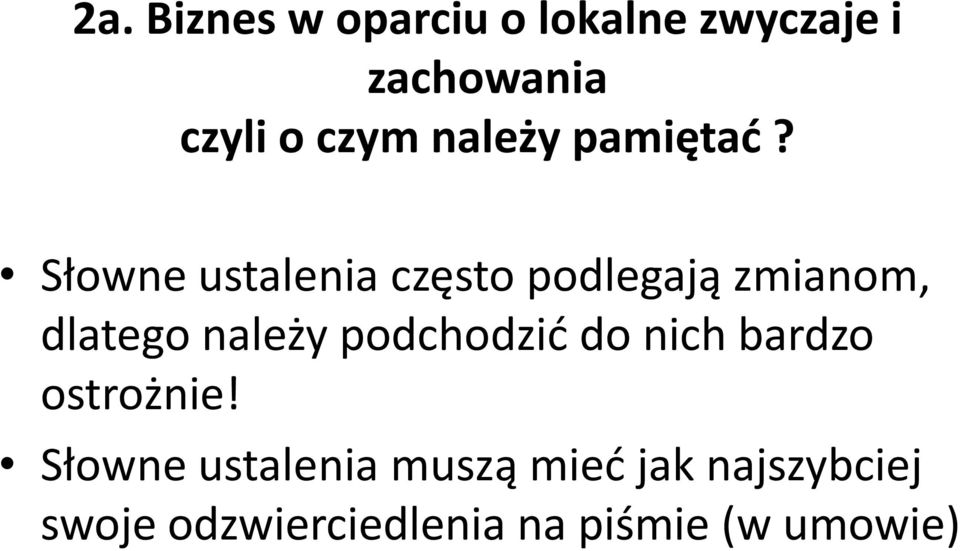 2a. Biznes w oparciu o lokalne zwyczaje i zachowania
czyli o czym należy pamiętać ?

• Słowne ustalenia często podlegają zmianom, dlatego należy podchodzić do nich bardzo ostrożnie!
• Słowne ustalenia muszą mieć jak najszybciej swoje odzwierciedlenia na piśmie (w umowie)